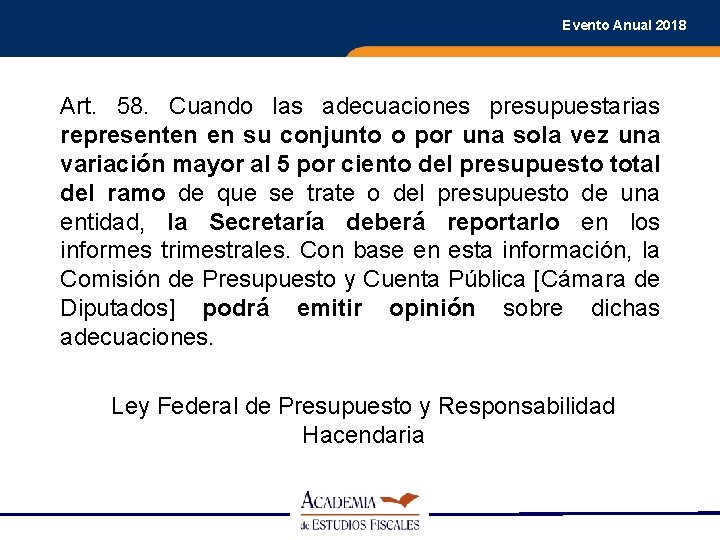 Evento Anual 2018

Art. 58. Cuando las adecuaciones presupuestarias representen en su conjunto o por una sola vez una variación mayor al 5 por ciento del presupuesto total del ramo de que se trate o del presupuesto de una entidad, la Secretaría deberá reportarlo en los informes trimestrales. Con base en esta información, la Comisión de Presupuesto y Cuenta Pública [Cámara de Diputados] podrá emitir opinión sobre dichas adecuaciones.

Ley Federal de Presupuesto y Responsabilidad Hacendaria

ACADEMIA
de ESTUDIOS FISCALES